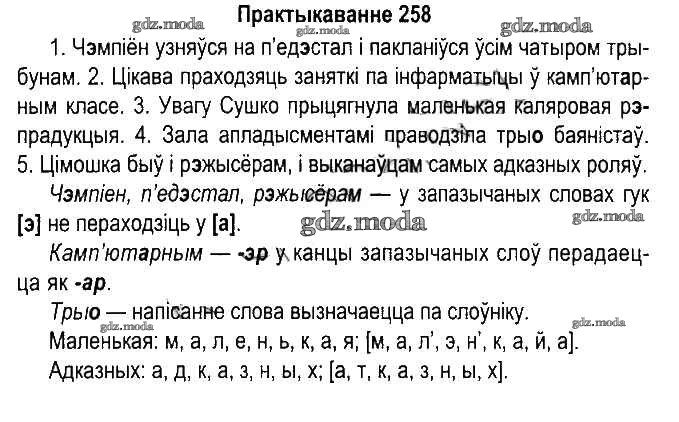 Практыкаванне 258

gdz.moda gdz.moda gdz.moda

1. Чэмпіён узняўся на п'едэстал і пакланіўся ўсім чатыром трыбунам. 2. Цікава праходзяць заняткі па інфарматыцы ў камп'ютарным класе. 3. Увагу Сушко прыцягнула маленькая каляровая рэпрадукцыя. 4. Зала апладысментамі праводзіла трыо баяністаў. 5. Цімошка быў і рэжысёрам, і выканаўцам самых адказных роляў.

Чэмпіен, п'едэстал, рэжысёрам — у запазычаных словах гук [э] не пераходзіць у [а].

gdz.moda gdz.moda

Камп'ютарным — -эр у канцы запазычаных слоў перадаецца як -ар.

Трыо — напісанне слова вызначаецца па слоўніку.

gdz.moda gdz.moda

Маленькая: м, а, л, е, н, ь, к, а, я; [м, а, л', э, н', к, а, й, а].

Адказных: а, д, к, а, з, н, ы, х; [а, т, к, а, з, н, ы, х].